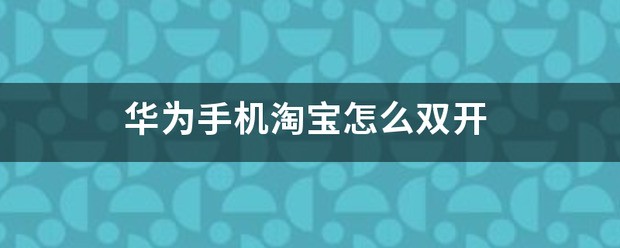 华为手机淘宝怎么双开